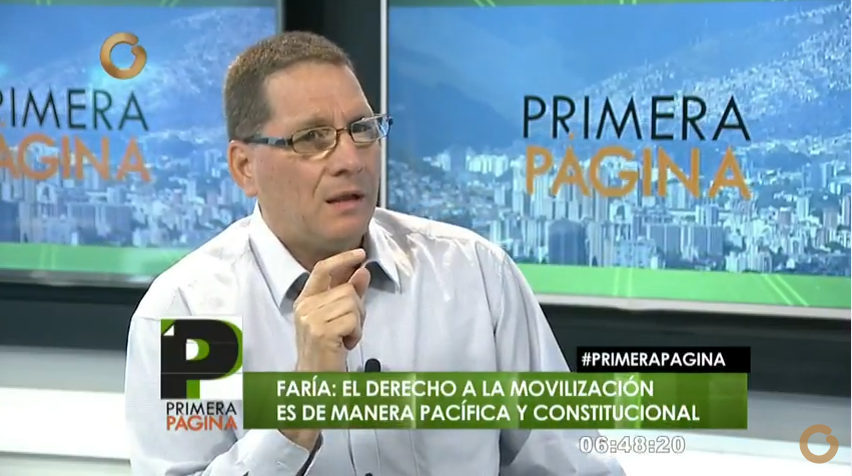 PRIMERA
PAGINA

PRIMERA
PÁGINA

P
PRIMERA
PAGINA

#PRIMERAPAGINA

FARÍA: EL DERECHO A LA MOVILIZACIÓN ES DE MANERA PACÍFICA Y CONSTITUCIONAL

06:48:20